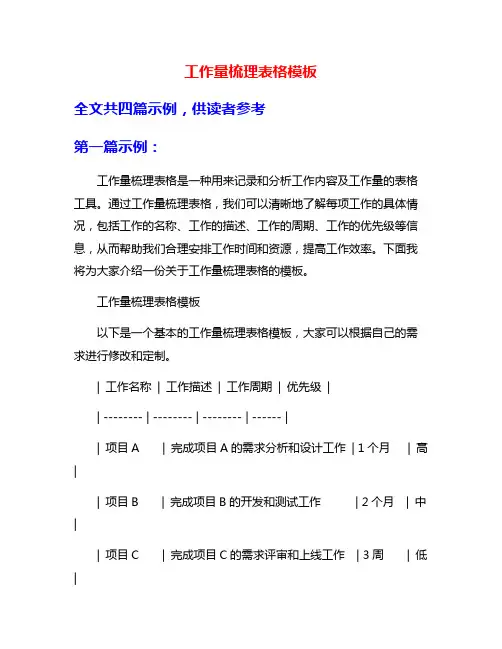 工作量梳理表格模板

全文共四篇示例，供读者参考

第一篇示例：

工作量梳理表格是一种用来记录和分析工作内容及工作量的表格工具。通过工作量梳理表格，我们可以清晰地了解每项工作的具体情况，包括工作的名称、工作的描述、工作的周期、工作的优先级等信息，从而帮助我们合理安排工作时间和资源，提高工作效率。下面我将为大家介绍一份关于工作量梳理表格的模板。

工作量梳理表格模板

以下是一个基本的工作量梳理表格模板，大家可以根据自己的需求进行修改和定制。

| 工作名称 | 工作描述 | 工作周期 | 优先级 |

| -------- | -------- | -------- | ------ |

| 项目 A | 完成项目 A 的需求分析和设计工作 | 1 个月 | 高 |

| 项目 B | 完成项目 B 的开发和测试工作 | 2 个月 | 中 |

| 项目 C | 完成项目 C 的需求评审和上线工作 | 3 周 | 低 |